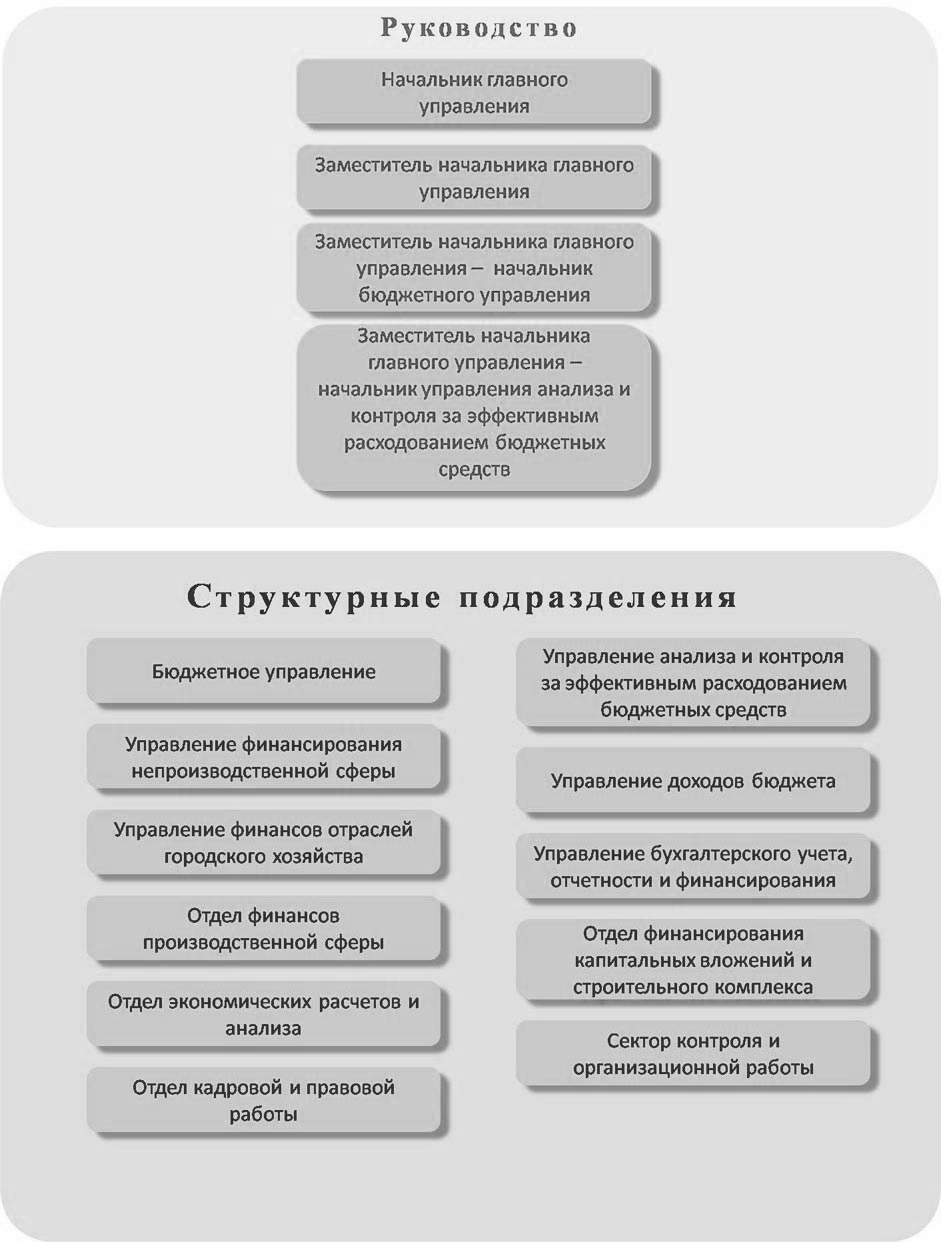 Руководство

Начальник главного управления

Заместитель начальника главного управления

Заместитель начальника главного управления – начальник бюджетного управления

Заместитель начальника главного управления – начальник управления анализа и контроля за эффективным расходованием бюджетных средств

Структурные подразделения

Бюджетное управление

Управление финансирования непроизводственной сферы

Управление финансов отраслей городского хозяйства

Отдел финансов производственной сферы

Отдел экономических расчетов и анализа

Отдел кадровой и правовой работы

Управление анализа и контроля за эффективным расходованием бюджетных средств

Управление доходов бюджета

Управление бухгалтерского учета, отчетности и финансирования

Отдел финансирования капитальных вложений и строительного комплекса

Сектор контроля и организационной работы